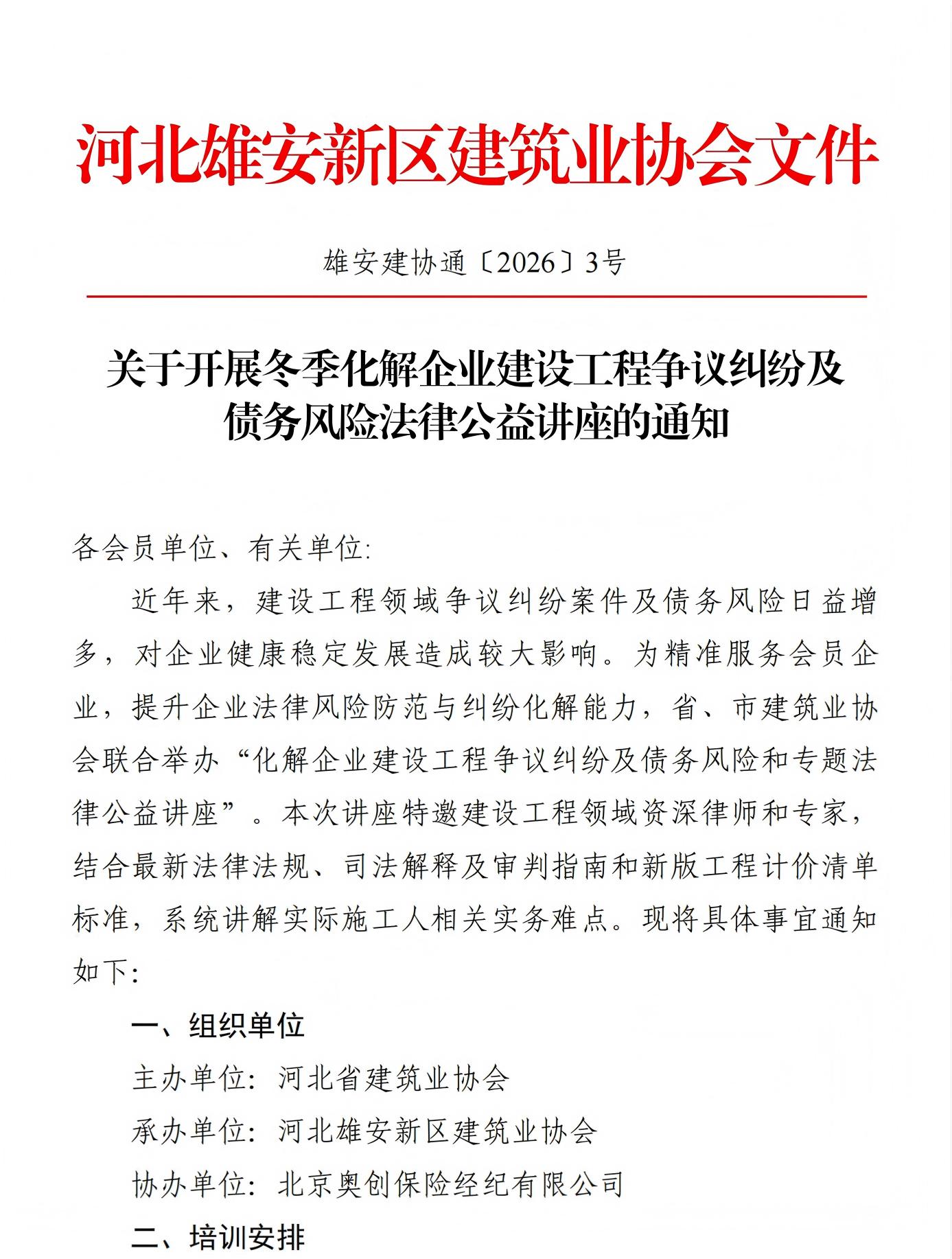 河北雄安新区建筑业协会文件

雄安建协通〔2026〕3号

关于开展冬季化解企业建设工程争议纠纷及债务风险法律公益讲座的通知

各会员单位、有关单位:

近年来，建设工程领域争议纠纷案件及债务风险日益增多，对企业健康稳定发展造成较大影响。为精准服务会员企业，提升企业法律风险防范与纠纷化解能力，省、市建筑业协会联合举办“化解企业建设工程争议纠纷及债务风险和专题法律公益讲座”。本次讲座特邀建设工程领域资深律师和专家，结合最新法律法规、司法解释及审判指南和新版工程计价清单标准，系统讲解实际施工人相关实务难点。现将具体事宜通知如下:

一、组织单位

主办单位: 河北省建筑业协会

承办单位: 河北雄安新区建筑业协会

协办单位: 北京奥创保险经纪有限公司

二、培训安排